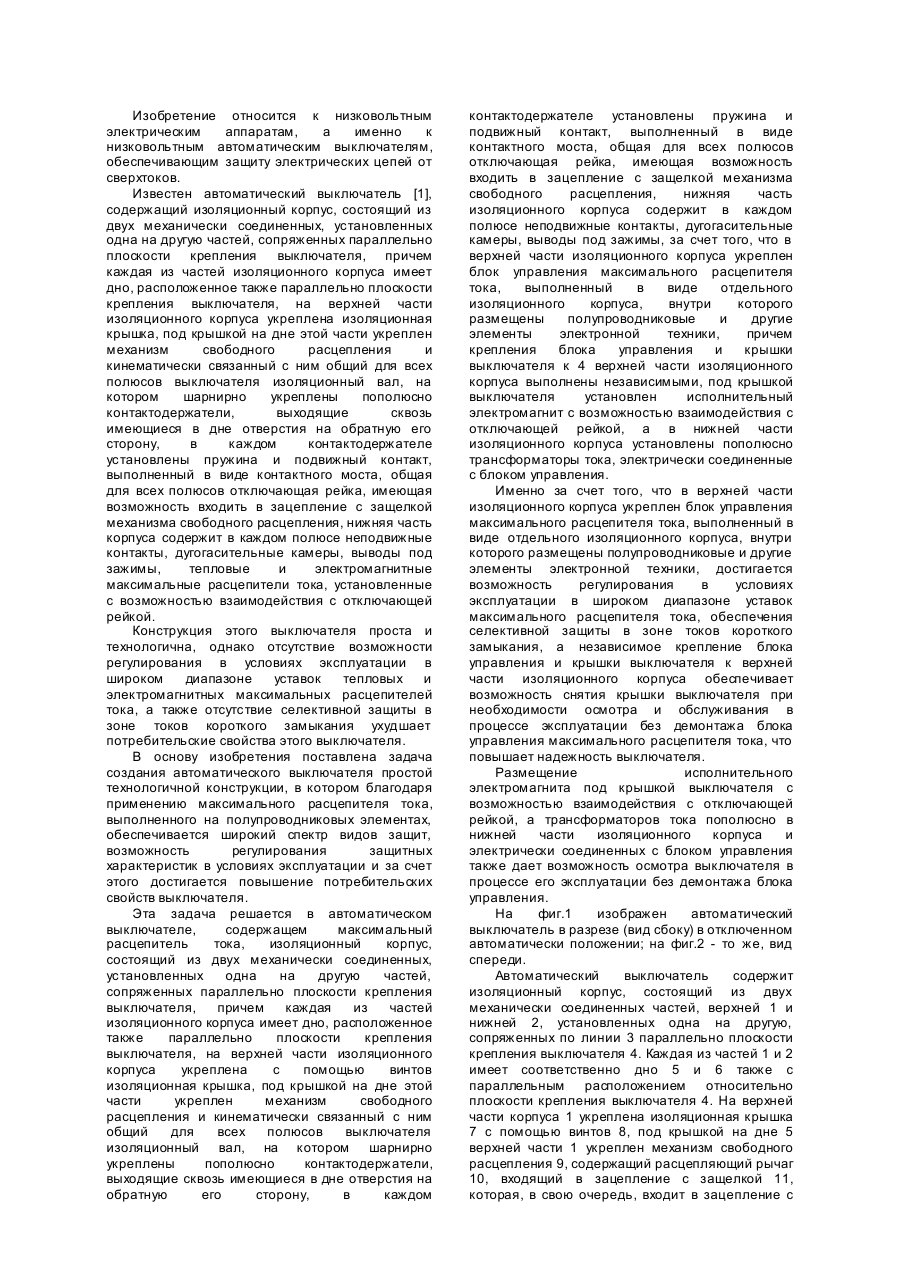 Изобретение относится к низковольтным электрическим аппаратам, а именно к низковольтным автоматическим выключателям, обеспечивающим защиту электрических цепей от сверхтоков.

Известен автоматический выключатель [1], содержащий изоляционный корпус, состоящий из двух механически соединенных, установленных одна на другую частей, сопряженных параллельно плоскости крепления выключателя, причем каждая из частей изоляционного корпуса имеет дно, расположенное также параллельно плоскости крепления выключателя, на верхней части изоляционного корпуса укреплена изоляционная крышка, под крышкой на дне этой части укреплен механизм свободного расцепления и кинематически связанный с ним общий для всех полюсов выключателя изоляционный вал, на котором шарнирно укреплены пополюсно контактодержатели, выходящие сквозь имеющиеся в дне отверстия на обратную его сторону, в каждом контактодержателе установлены пружина и подвижный контакт, выполненный в виде контактного моста, общая для всех полюсов отключающая рейка, имеющая возможность входить в зацепление с защелкой механизма свободного расцепления, нижняя часть корпуса содержит в каждом полюсе неподвижные контакты, дугогасительные камеры, выводы под зажимы, тепловые и электромагнитные максимальные расцепители тока, установленные с возможностью взаимодействия с отключающей рейкой.

Конструкция этого выключателя проста и технологична, однако отсутствие возможности регулирования в условиях эксплуатации в широком диапазоне уставок тепловых и электромагнитных максимальных расцепителей тока, а также отсутствие селективной защиты в зоне токов короткого замыкания ухудшает потребительские свойства этого выключателя.

В основу изобретения поставлена задача создания автоматического выключателя простой технологичной конструкции, в котором благодаря применению максимального расцепителя тока, выполненного на полупроводниковых элементах, обеспечивается широкий спектр видов защит, возможность регулирования защитных характеристик в условиях эксплуатации и за счет этого достигается повышение потребительских свойств выключателя.

Эта задача решается в автоматическом выключателе, содержащем максимальный расцепитель тока, изоляционный корпус, состоящий из двух механически соединенных, установленных одна на другую частей, сопряженных параллельно плоскости крепления выключателя, причем каждая из частей изоляционного корпуса имеет дно, расположенное также параллельно плоскости крепления выключателя, на верхней части изоляционного корпуса укреплена с помощью винтов изоляционная крышка, под крышкой на дне этой части укреплен механизм свободного расцепления и кинематически связанный с ним общий для всех полюсов выключателя изоляционный вал, на котором шарнирно укреплены пополюсно контактодержатели, выходящие сквозь имеющиеся в дне отверстия на обратную его сторону, в каждом контактодержателе установлены пружина и подвижный контакт, выполненный в виде контактного моста, общая для всех полюсов отключающая рейка, имеющая возможность входить в зацепление с защелкой механизма свободного расцепления, нижняя часть изоляционного корпуса содержит в каждом полюсе неподвижные контакты, дугогасительные камеры, выводы под зажимы, за счет того, что в верхней части изоляционного корпуса укреплен блок управления максимального расцепителя тока, выполненный в виде отдельного изоляционного корпуса, внутри которого размещены полупроводниковые и другие элементы электронной техники, причем крепления блока управления и крышки выключателя к 4 верхней части изоляционного корпуса выполнены независимыми, под крышкой выключателя установлен исполнительный электромагнит с возможностью взаимодействия с отключающей рейкой, а в нижней части изоляционного корпуса установлены пополюсно трансформаторы тока, электрически соединенные с блоком управления.

Именно за счет того, что в верхней части изоляционного корпуса укреплен блок управления максимального расцепителя тока, выполненный в виде отдельного изоляционного корпуса, внутри которого размещены полупроводниковые и другие элементы электронной техники, достигается возможность регулирования в условиях эксплуатации в широком диапазоне уставок максимального расцепителя тока, обеспечения селективной защиты в зоне токов короткого замыкания, а независимое крепление блока управления и крышки выключателя к верхней части изоляционного корпуса обеспечивает возможность снятия крышки выключателя при необходимости осмотра и обслуживания в процессе эксплуатации без демонтажа блока управления максимального расцепителя тока, что повышает надежность выключателя.

Размещение исполнительного электромагнита под крышкой выключателя с возможностью взаимодействия с отключающей рейкой, а трансформаторов тока пополюсно в нижней части изоляционного корпуса и электрически соединенных с блоком управления также дает возможность осмотра выключателя в процессе его эксплуатации без демонтажа блока управления.

На фиг.1 изображен автоматический выключатель в разрезе (вид сбоку) в отключенном автоматически положении; на фиг.2 - то же, вид спереди.

Автоматический выключатель содержит изоляционный корпус, состоящий из двух механически соединенных частей, верхней 1 и нижней 2, установленных одна на другую, сопряженных по линии 3 параллельно плоскости крепления выключателя 4. Каждая из частей 1 и 2 имеет соответственно дно 5 и 6 также с параллельным расположением относительно плоскости крепления выключателя 4. На верхней части корпуса 1 укреплена изоляционная крышка 7 с помощью винтов 8, под крышкой на дне 5 верхней части 1 укреплен механизм свободного расцепления 9, содержащий расцепляющий рычаг 10, входящий в зацепление с защелкой 11, которая, в свою очередь, входит в зацепление с